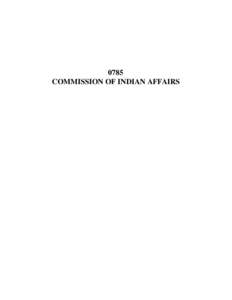 0785
COMMISSION OF INDIAN AFFAIRS